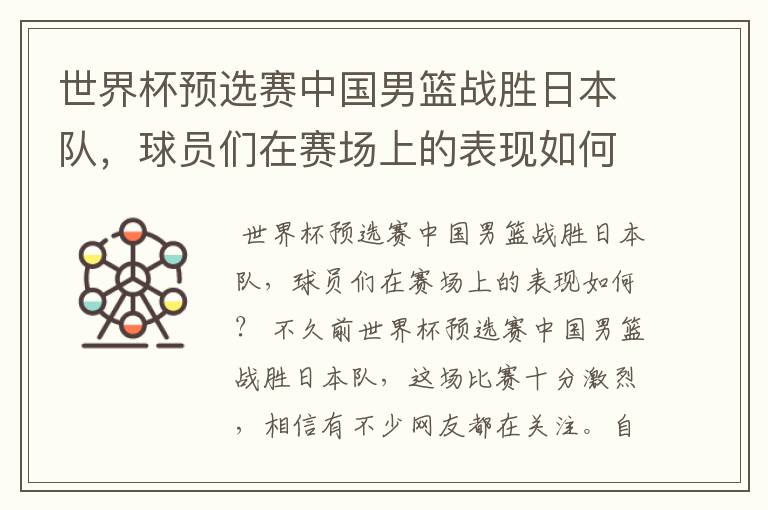 世界杯预选赛中国男篮战胜日本队，球员们在赛场上的表现如何

世界杯预选赛中国男篮战胜日本队，球员们在赛场上的表现如何？ 不久前世界杯预选赛中国男篮战胜日本队，这场比赛十分激烈，相信有不少网友都在关注。自